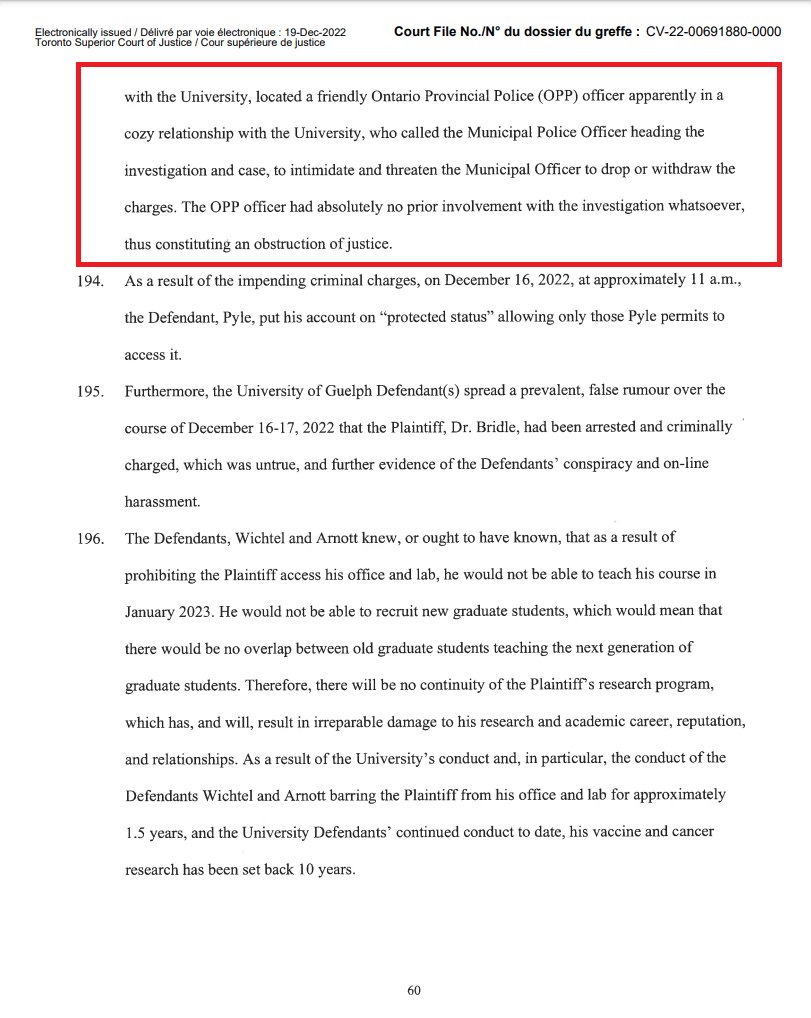 Electronically issued / Délivré par voie électronique : 19-Dec-2022
Toronto Superior Court of Justice / Cour supérieure de justice

Court File No./N° du dossier du greffe : CV-22-00691880-0000

with the University, located a friendly Ontario Provincial Police (OPP) officer apparently in a cozy relationship with the University, who called the Municipal Police Officer heading the investigation and case, to intimidate and threaten the Municipal Officer to drop or withdraw the charges. The OPP officer had absolutely no prior involvement with the investigation whatsoever, thus constituting an obstruction of justice.

194. As a result of the impending criminal charges, on December 16, 2022, at approximately 11 a.m., the Defendant, Pyle, put his account on "protected status" allowing only those Pyle permits to access it.

195. Furthermore, the University of Guelph Defendant(s) spread a prevalent, false rumour over the course of December 16-17, 2022 that the Plaintiff, Dr. Bridle, had been arrested and criminally charged, which was untrue, and further evidence of the Defendants' conspiracy and on-line harassment.

196. The Defendants, Wichtel and Arnott knew, or ought to have known, that as a result of prohibiting the Plaintiff access his office and lab, he would not be able to teach his course in January 2023. He would not be able to recruit new graduate students, which would mean that there would be no overlap between old graduate students teaching the next generation of graduate students. Therefore, there will be no continuity of the Plaintiff's research program, which has, and will, result in irreparable damage to his research and academic career, reputation, and relationships. As a result of the University's conduct and, in particular, the conduct of the Defendants Wichtel and Arnott barring the Plaintiff from his office and lab for approximately 1.5 years, and the University Defendants' continued conduct to date, his vaccine and cancer research has been set back 10 years.

60